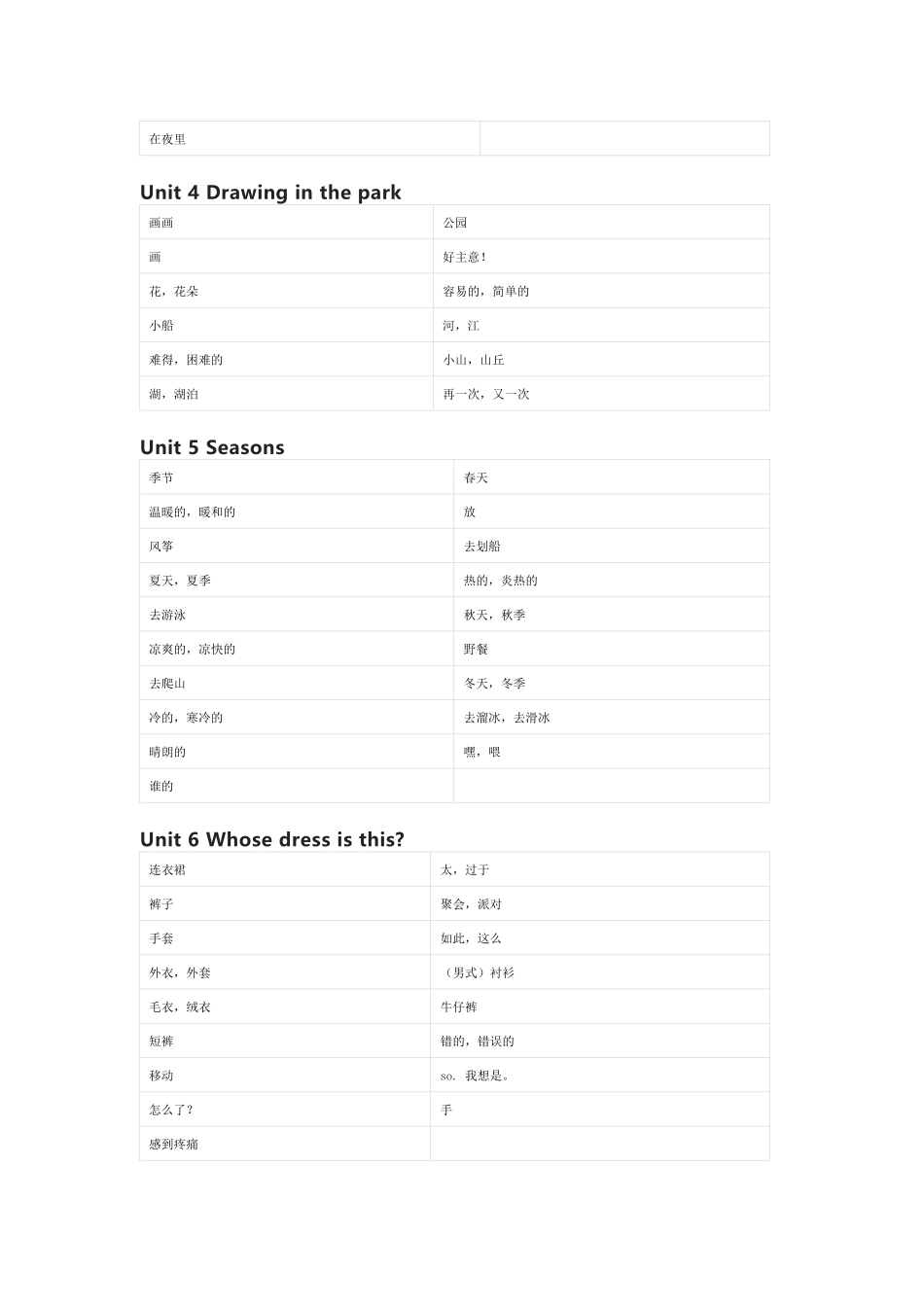 | 在夜里 |  |
|---|---|

Unit 4 Drawing in the park

| 画画 | 公园 |
|---|---|
| 画 | 好主意！ |
| 花，花朵 | 容易的，简单的 |
| 小船 | 河，江 |
| 难得，困难的 | 小山，山丘 |
| 湖，湖泊 | 再一次，又一次 |

Unit 5 Seasons

| 季节 | 春天 |
|---|---|
| 温暖的，暖和的 | 放 |
| 风筝 | 去划船 |
| 夏天，夏季 | 热的，炎热的 |
| 去游泳 | 秋天，秋季 |
| 凉爽的，凉快的 | 野餐 |
| 去爬山 | 冬天，冬季 |
| 冷的，寒冷的 | 去溜冰，去滑冰 |
| 晴朗的 | 嘿，喂 |
| 谁的 |  |

Unit 6 Whose dress is this?

| 连衣裙 | 太，过于 |
|---|---|
| 裤子 | 聚会，派对 |
| 手套 | 如此，这么 |
| 外衣，外套 | （男式）衬衫 |
| 毛衣，绒衣 | 牛仔裤 |
| 短裤 | 错的，错误的 |
| 移动 | so. 我想是。 |
| 怎么了？ | 手 |
| 感到疼痛 |  |